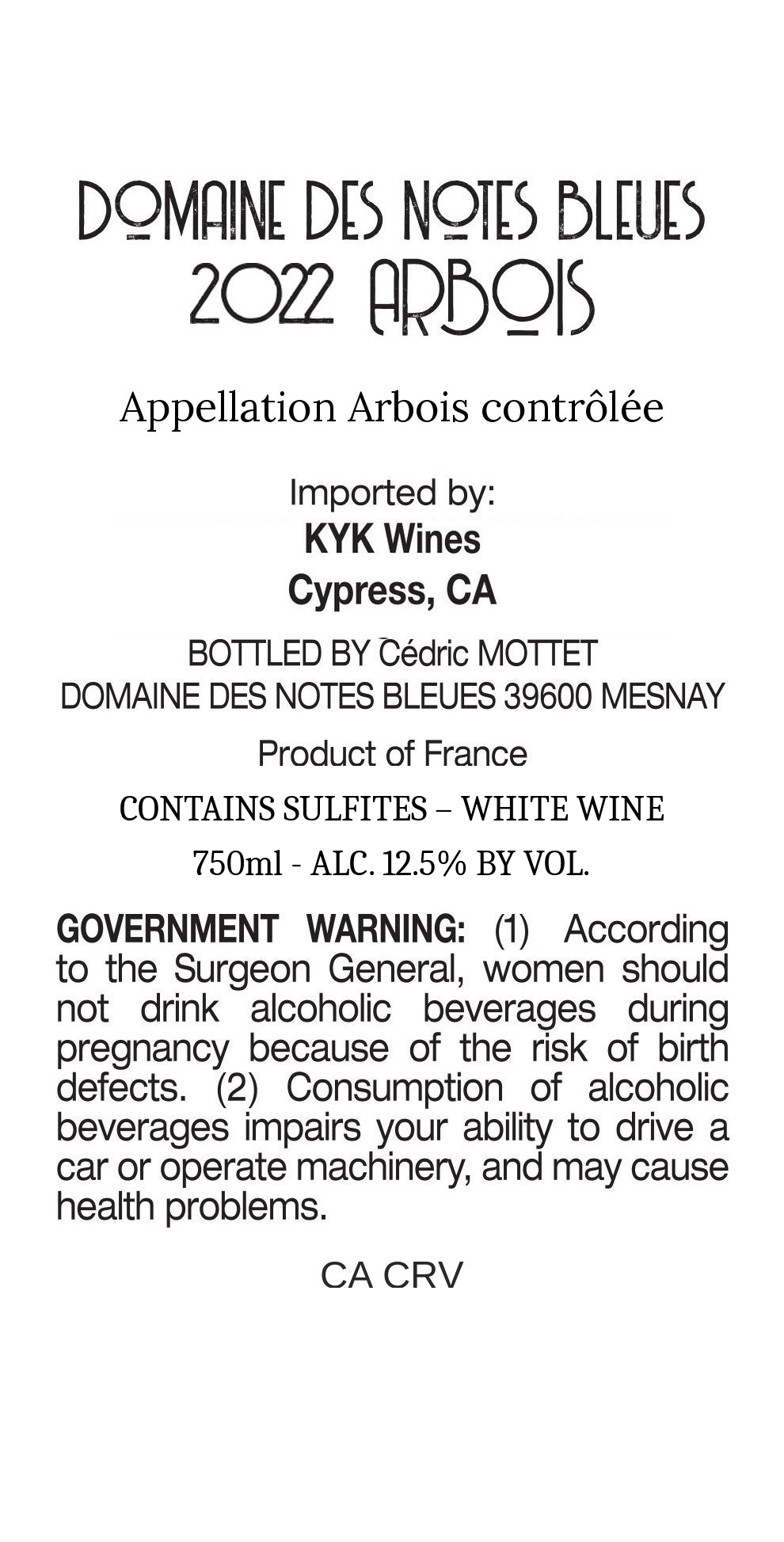 DOMAINE DES NOTES BLEUES
2022 ARBOIS

Appellation Arbois contrôlée

Imported by:
KYK Wines
Cypress, CA

BOTTLED BY Cédric MOTTET
DOMAINE DES NOTES BLEUES 39600 MESNAY

Product of France

CONTAINS SULFITES – WHITE WINE

750ml - ALC. 12.5% BY VOL.

GOVERNMENT WARNING: (1) According to the Surgeon General, women should not drink alcoholic beverages during pregnancy because of the risk of birth defects. (2) Consumption of alcoholic beverages impairs your ability to drive a car or operate machinery, and may cause health problems.

CA CRV